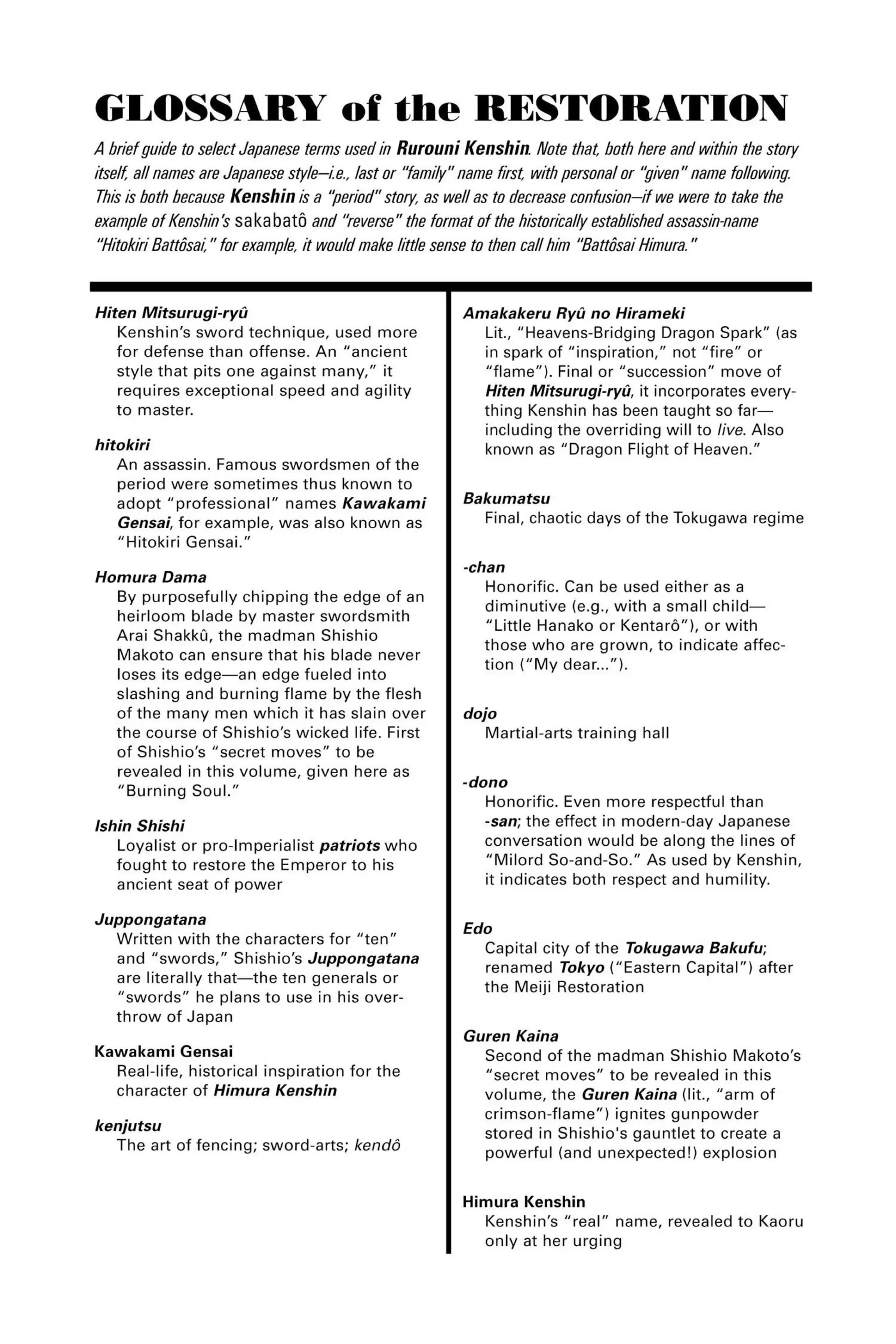 GLOSSARY of the RESTORATION

A brief guide to select Japanese terms used in Rurouni Kenshin. Note that, both here and within the story itself, all names are Japanese style—i.e., last or "family" name first, with personal or "given" name following. This is both because Kenshin is a "period" story, as well as to decrease confusion—if we were to take the example of Kenshin's sakabatô and "reverse" the format of the historically established assassin-name "Hitokiri Battôsai," for example, it would make little sense to then call him "Battôsai Himura."

Hiten Mitsurugi-ryû
Kenshin's sword technique, used more for defense than offense. An "ancient style that pits one against many," it requires exceptional speed and agility to master.

hitokiri
An assassin. Famous swordsmen of the period were sometimes thus known to adopt "professional" names Kawakami Gensai, for example, was also known as "Hitokiri Gensai."

Homura Dama
By purposefully chipping the edge of an heirloom blade by master swordsmith Arai Shakkû, the madman Shishio Makoto can ensure that his blade never loses its edge—an edge fueled into slashing and burning flame by the flesh of the many men which it has slain over the course of Shishio's wicked life. First of Shishio's "secret moves" to be revealed in this volume, given here as "Burning Soul."

Ishin Shishi
Loyalist or pro-Imperialist patriots who fought to restore the Emperor to his ancient seat of power

Juppongatana
Written with the characters for "ten" and "swords," Shishio's Juppongatana are literally that—the ten generals or "swords" he plans to use in his overthrow of Japan

Kawakami Gensai
Real-life, historical inspiration for the character of Himura Kenshin

kenjutsu
The art of fencing; sword-arts; kendô

Amakakeru Ryû no Hirameki
Lit., "Heavens-Bridging Dragon Spark" (as in spark of "inspiration," not "fire" or "flame"). Final or "succession" move of Hiten Mitsurugi-ryû, it incorporates everything Kenshin has been taught so far—including the overriding will to live. Also known as "Dragon Flight of Heaven."

Bakumatsu
Final, chaotic days of the Tokugawa regime

-chan
Honorific. Can be used either as a diminutive (e.g., with a small child—"Little Hanako or Kentarô"), or with those who are grown, to indicate affection ("My dear...").

dojo
Martial-arts training hall

-dono
Honorific. Even more respectful than -san; the effect in modern-day Japanese conversation would be along the lines of "Milord So-and-So." As used by Kenshin, it indicates both respect and humility.

Edo
Capital city of the Tokugawa Bakufu; renamed Tokyo ("Eastern Capital") after the Meiji Restoration

Guren Kaina
Second of the madman Shishio Makoto's "secret moves" to be revealed in this volume, the Guren Kaina (lit., "arm of crimson-flame") ignites gunpowder stored in Shishio's gauntlet to create a powerful (and unexpected!) explosion

Himura Kenshin
Kenshin's "real" name, revealed to Kaoru only at her urging